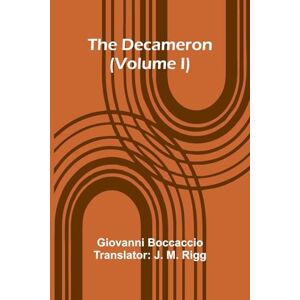 The Decameron
(Volume I)

Giovanni Boccaccio
Translator: J. M. Rigg